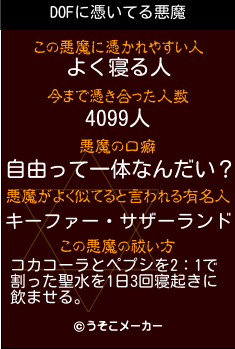 DOFに憑いてる悪魔

この悪魔に憑かれやすい人
よく寝る人

今まで憑き合った人数
4099人

悪魔の口癖
自由って一体なんだい？

悪魔がよく似てると言われる有名人
キーファー・サザーランド

この悪魔の祓い方
コカコーラとペプシを2：1で割った聖水を1日3回寝起きに飲ませる。

©うそこメーカー